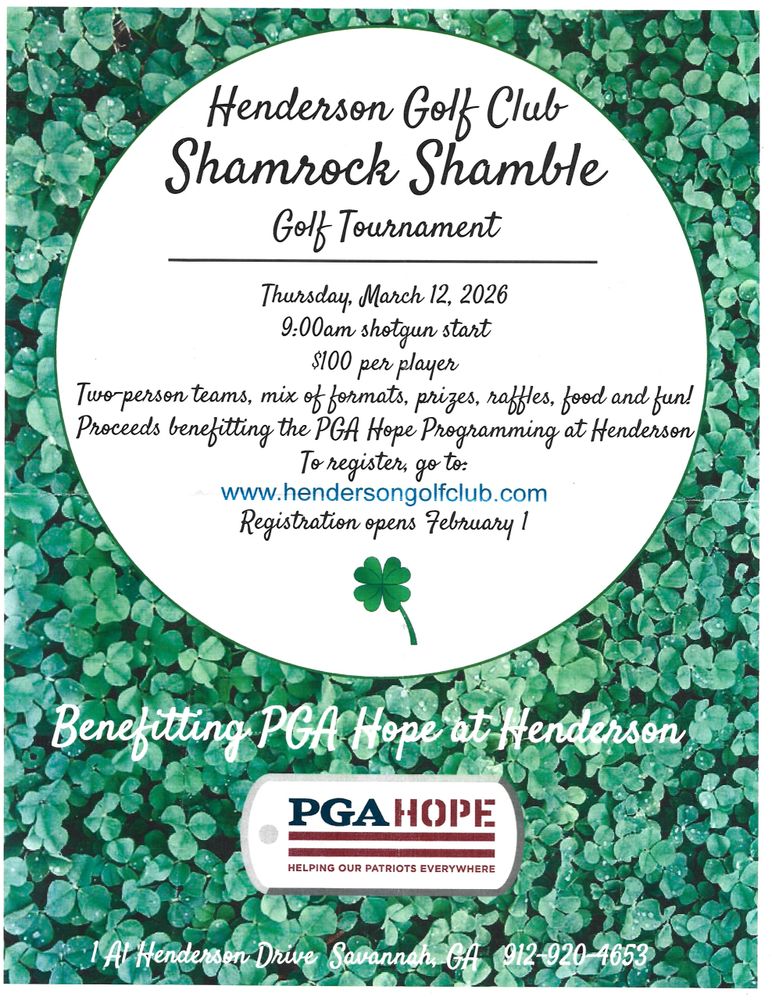 Henderson Golf Club
Shamrock Shamble
Golf Tournament

Thursday, March 12, 2026
9:00am shotgun start
$100 per player
Two-person teams, mix of formats, prizes, raffles, food and fun!
Proceeds benefitting the PGA Hope Programming at Henderson
To register, go to:
www.hendersongolfclub.com
Registration opens February 1

Benefitting PGA Hope at Henderson

PGA HOPE
HELPING OUR PATRIOTS EVERYWHERE

1 Al Henderson Drive Savannah, GA 912-920-4653